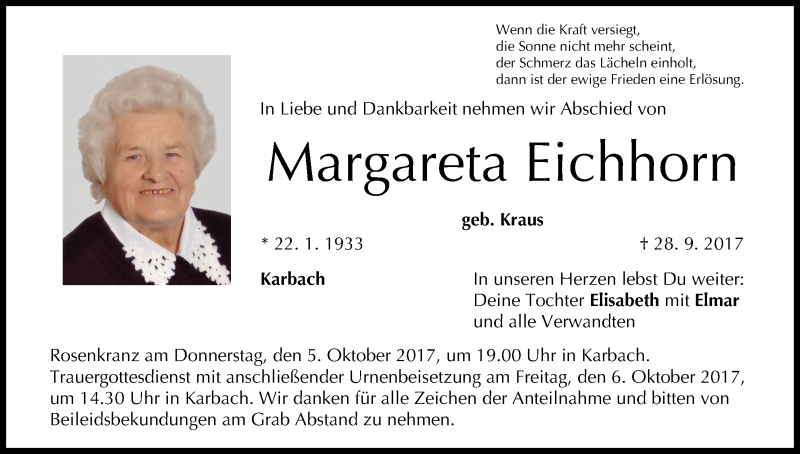 Wenn die Kraft versiegt,
die Sonne nicht mehr scheint,
der Schmerz das Lächeln einholt,
dann ist der ewige Frieden eine Erlösung.

In Liebe und Dankbarkeit nehmen wir Abschied von

Margareta Eichhorn

geb. Kraus

* 22. 1. 1933

† 28. 9. 2017

Karbach

In unseren Herzen lebst Du weiter:
Deine Tochter Elisabeth mit Elmar
und alle Verwandten

Rosenkranz am Donnerstag, den 5. Oktober 2017, um 19.00 Uhr in Karbach. Trauergottesdienst mit anschließender Urnenbeisetzung am Freitag, den 6. Oktober 2017, um 14.30 Uhr in Karbach. Wir danken für alle Zeichen der Anteilnahme und bitten von Beileidsbekundungen am Grab Abstand zu nehmen.